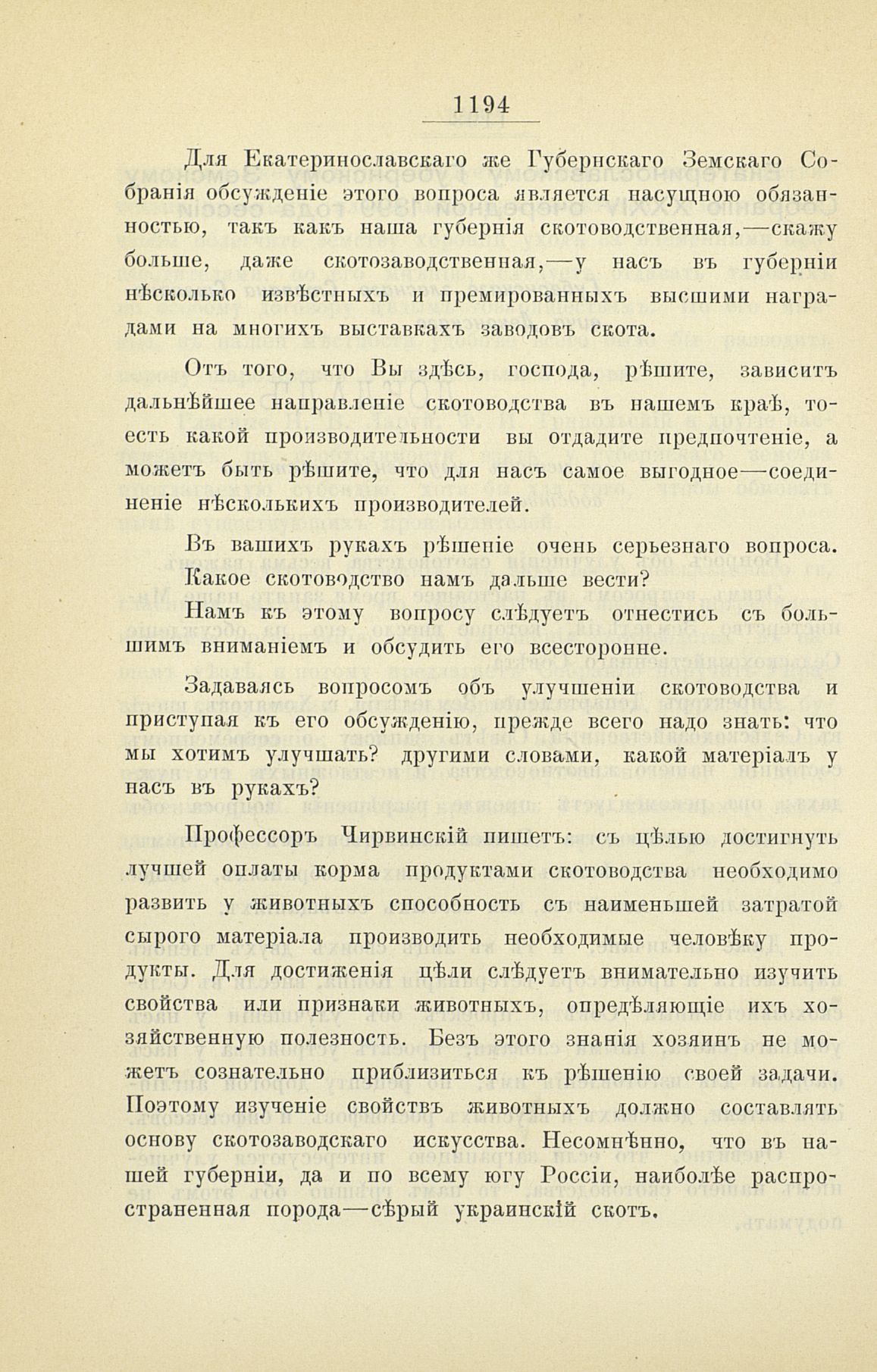 1194

Для Екатеринославскаго же Губернскаго Земскаго Собранія обсужденіе этого вопроса является насущною обязанностью, такъ какъ наша губернія скотоводственная,—скажу больше, даже скотозаводственная,—у насъ въ губерніи нѣсколько извѣстныхъ и премированныхъ высшими наградами на многихъ выставкахъ заводовъ скота.

Отъ того, что Вы здѣсь, господа, рѣшите, зависитъ дальнѣйшее направленіе скотоводства въ нашемъ краѣ, то-есть какой производительности вы отдадите предпочтеніе, а можетъ быть рѣшите, что для насъ самое выгодное—соединеніе нѣсколькихъ производителей.

Въ вашихъ рукахъ рѣшеніе очень серьезнаго вопроса. Какое скотоводство намъ дальше вести?

Намъ къ этому вопросу слѣдуетъ отнестись съ большимъ вниманіемъ и обсудить его всесторонне.

Задаваясь вопросомъ объ улучшеніи скотоводства и приступая къ его обсужденію, прежде всего надо знать: что мы хотимъ улучшать? другими словами, какой матеріалъ у насъ въ рукахъ?

Профессоръ Чирвинскій пишетъ: съ цѣлью достигнуть лучшей оплаты корма продуктами скотоводства необходимо развить у животныхъ способность съ наименьшей затратой сырого матеріала производить необходимые человѣку продукты. Для достиженія цѣли слѣдуетъ внимательно изучить свойства или признаки животныхъ, опредѣляющіе ихъ хозяйственную полезность. Безъ этого знанія хозяинъ не можетъ сознательно приблизиться къ рѣшенію своей задачи. Поэтому изученіе свойствъ животныхъ должно составлять основу скотозаводскаго искусства. Несомнѣнно, что въ нашей губерніи, да и по всему югу Россіи, наиболѣе распространенная порода—сѣрый украинскій скотъ.